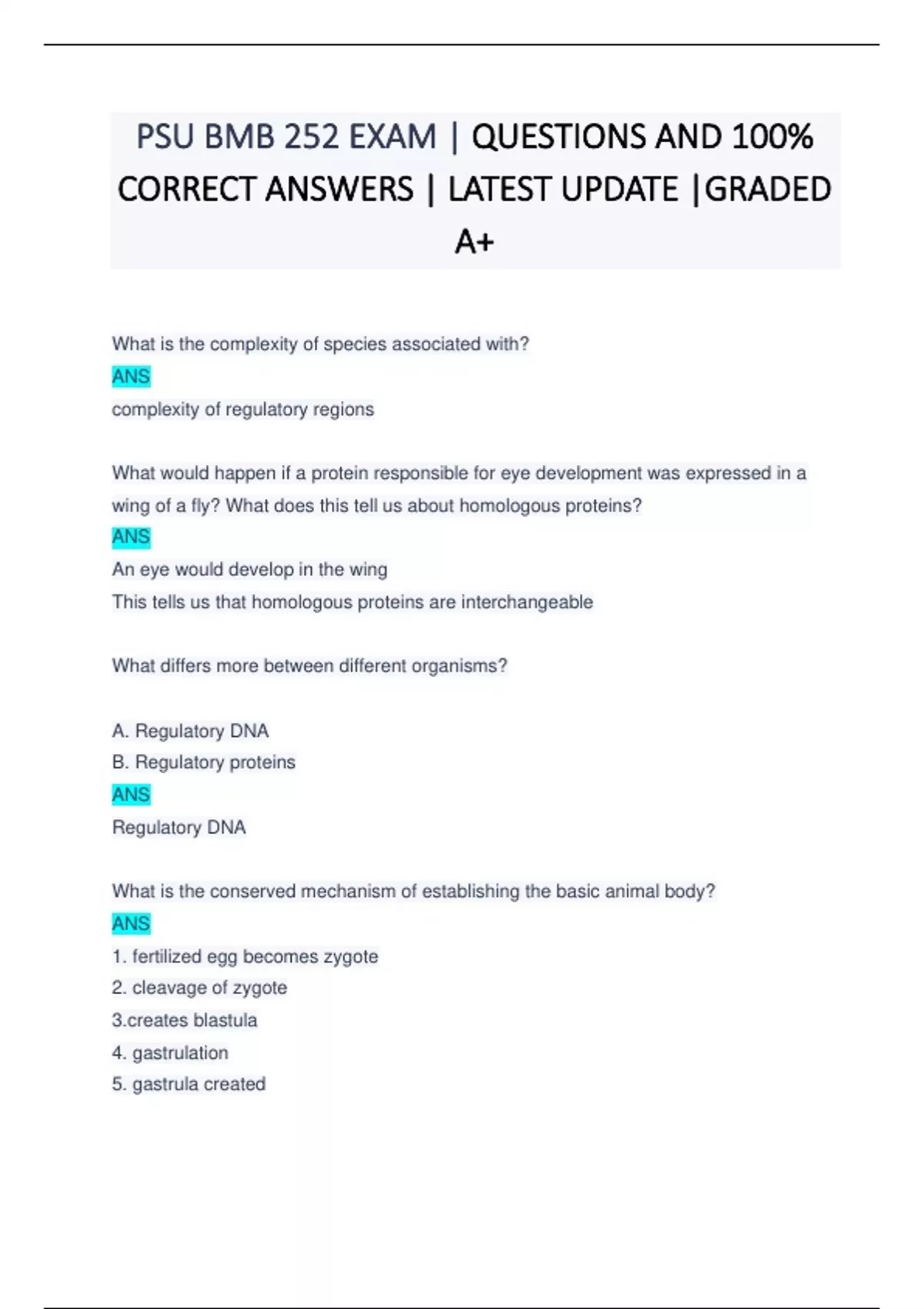 PSU BMB 252 EXAM | QUESTIONS AND 100% CORRECT ANSWERS | LATEST UPDATE |GRADED A+

What is the complexity of species associated with?
ANS
complexity of regulatory regions

What would happen if a protein responsible for eye development was expressed in a wing of a fly? What does this tell us about homologous proteins?
ANS
An eye would develop in the wing
This tells us that homologous proteins are interchangeable

What differs more between different organisms?

A. Regulatory DNA
B. Regulatory proteins
ANS
Regulatory DNA

What is the conserved mechanism of establishing the basic animal body?
ANS
1. fertilized egg becomes zygote
2. cleavage of zygote
3.creates blastula
4. gastrulation
5. gastrula created